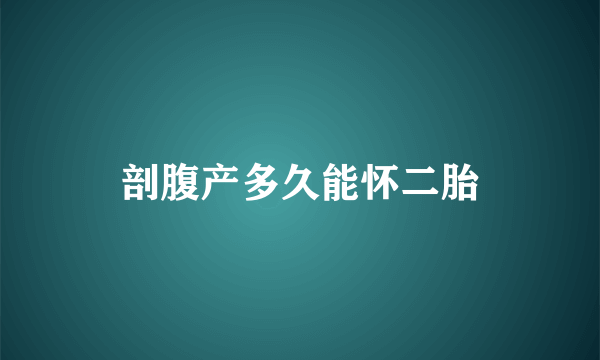 剖腹产多久能怀二胎